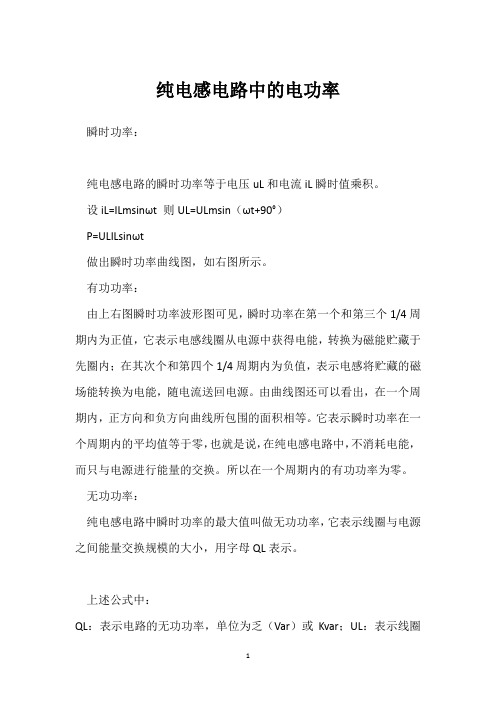 纯电感电路中的电功率

瞬时功率：

纯电感电路的瞬时功率等于电压 uL 和电流 iL 瞬时值乘积。

设 iL=ILmsinωt 则 UL=ULmsin（ωt+90°）

P=ULILsinωt

做出瞬时功率曲线图，如右图所示。

有功功率：

由上右图瞬时功率波形图可见，瞬时功率在第一个和第三个 1/4 周期内为正值，它表示电感线圈从电源中获得电能，转换为磁能贮藏于先圈内；在其次个和第四个 1/4 周期内为负值，表示电感将贮藏的磁场能转换为电能，随电流送回电源。由曲线图还可以看出，在一个周期内，正方向和负方向曲线所包围的面积相等。它表示瞬时功率在一个周期内的平均值等于零，也就是说，在纯电感电路中，不消耗电能，而只与电源进行能量的交换。所以在一个周期内的有功功率为零。

无功功率：

纯电感电路中瞬时功率的最大值叫做无功功率，它表示线圈与电源之间能量交换规模的大小，用字母 QL 表示。

上述公式中：

QL：表示电路的无功功率，单位为乏（Var）或 Kvar；UL：表示线圈

1